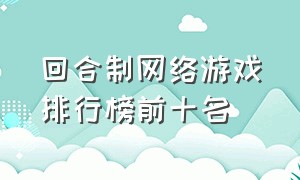 回合制网络游戏
排行榜前十名